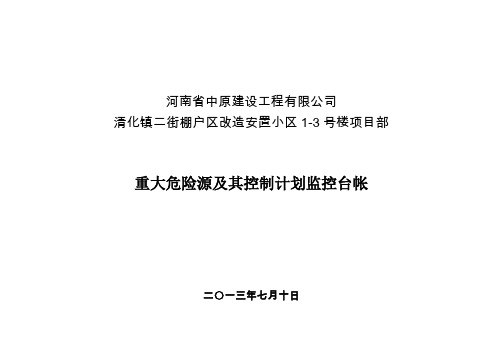 河南省中原建设工程有限公司
清化镇二街棚户区改造安置小区 1-3 号楼项目部

重大危险源及其控制计划监控台帐

二〇一三年七月十日